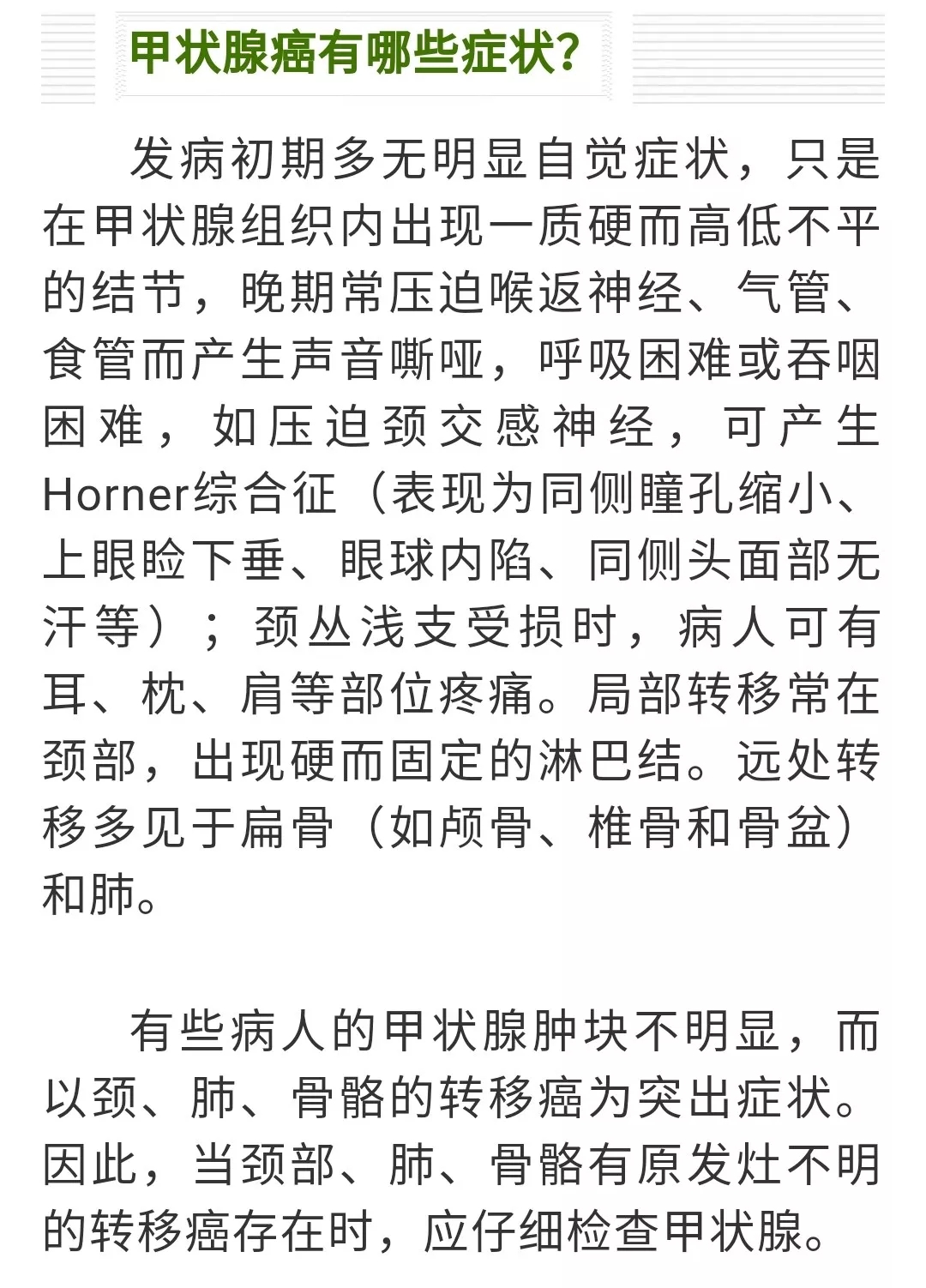 甲状腺癌有哪些症状？

发病初期多无明显自觉症状，只是在甲状腺组织内出现一质硬而高低不平的结节，晚期常压迫喉返神经、气管、食管而产生声音嘶哑，呼吸困难或吞咽困难，如压迫颈交感神经，可产生Horner综合征（表现为同侧瞳孔缩小、上眼睑下垂、眼球内陷、同侧头面部无汗等）；颈丛浅支受损时，病人可有耳、枕、肩等部位疼痛。局部转移常在颈部，出现硬而固定的淋巴结。远处转移多见于扁骨（如颅骨、椎骨和骨盆）和肺。

有些病人的甲状腺肿块不明显，而以颈、肺、骨骼的转移癌为突出症状。因此，当颈部、肺、骨骼有原发灶不明的转移癌存在时，应仔细检查甲状腺。